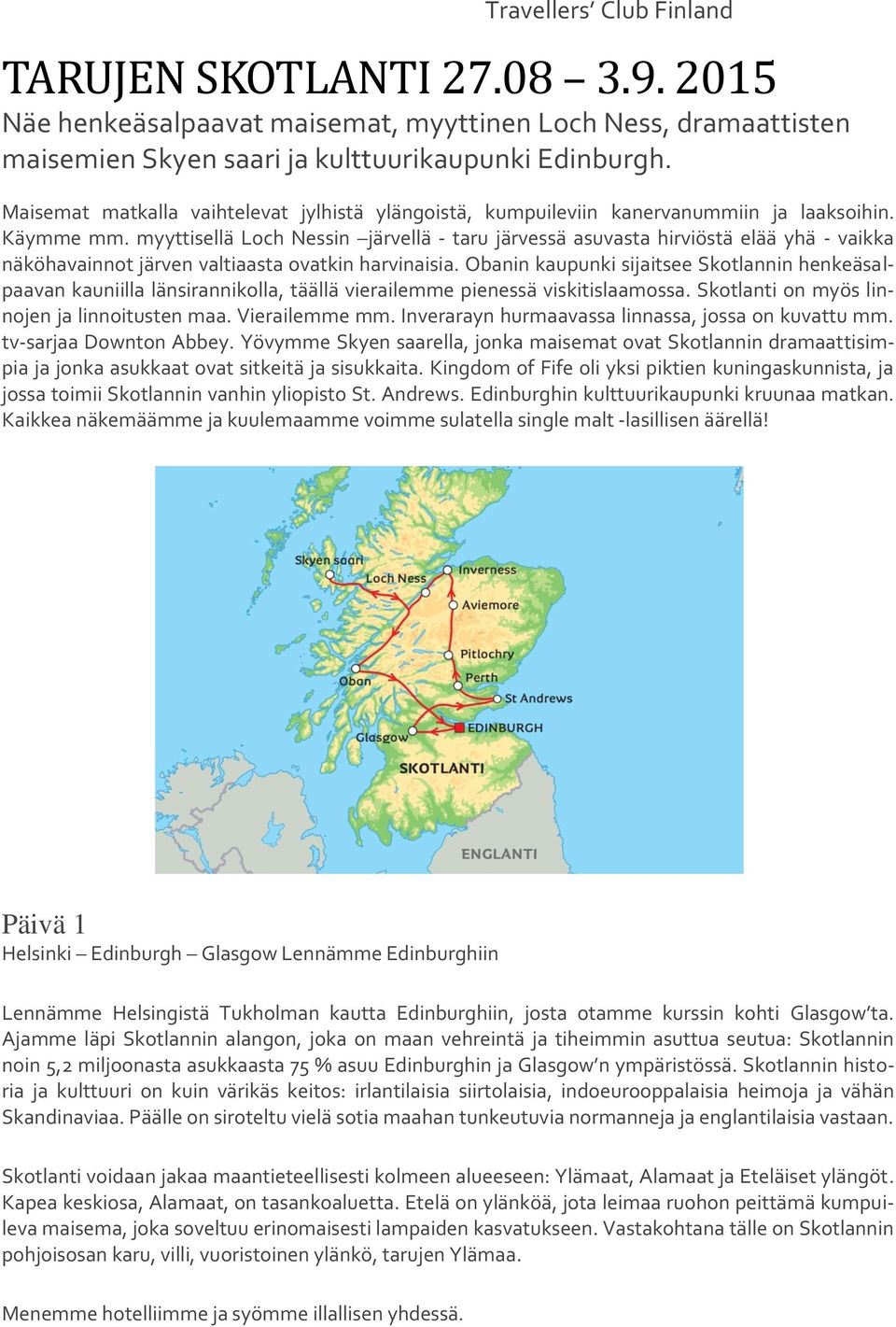 Travellers' Club Finland

TARUJEN SKOTLANTI 27.08 – 3.9. 2015
Näe henkeäsalpaavat maisemat, myyttinen Loch Ness, dramaattisten maisemien Skyen saari ja kulttuurikaupunki Edinburgh.

Maisemat matkalla vaihtelevat jylhistä ylängoistä, kumpuileviin kanervanummiin ja laaksoihin. Käymme mm. myyttisellä Loch Nessin –järvellä - taru järvessä asuvasta hirviöstä elää yhä - vaikka näköhavainnot järven valtiaasta ovatkin harvinaisia. Obanin kaupunki sijaitsee Skotlannin henkeäsalpaavan kauniilla länsirannikolla, täällä vierailemme pienessä viskitislaamossa. Skotlanti on myös linnojen ja linnoitusten maa. Vierailemme mm. Inverarayn hurmaavassa linnassa, jossa on kuvattu mm. tv-sarjaa Downton Abbey. Yövymme Skyen saarella, jonka maisemat ovat Skotlannin dramaattisimpia ja jonka asukkaat ovat sitkeitä ja sisukkaita. Kingdom of Fife oli yksi piktien kuningaskunnista, ja jossa toimii Skotlannin vanhin yliopisto St. Andrews. Edinburghin kulttuurikaupunki kruunaa matkan. Kaikkea näkemäämme ja kuulemaamme voimme sulatella single malt -lasillisen äärellä!

Skyen saari
Loch Ness
Inverness
Aviemore
Pitlochry
Perth
Oban
St Andrews
EDINBURGH
Glasgow
SKOTLANTI
ENGLANTI

Päivä 1
Helsinki – Edinburgh – Glasgow Lennämme Edinburghiin

Lennämme Helsingistä Tukholman kautta Edinburghiin, josta otamme kurssin kohti Glasgow'ta. Ajamme läpi Skotlannin alangon, joka on maan vehreintä ja tiheimmin asuttua seutua: Skotlannin noin 5,2 miljoonasta asukkaasta 75 % asuu Edinburghin ja Glasgow'n ympäristössä. Skotlannin historia ja kulttuuri on kuin värikäs keitos: irlantilaisia siirtolaisia, indoeurooppalaisia heimoja ja vähän Skandinaviaa. Päälle on siroteltu vielä sotia maahan tunkeutuvia normanneja ja englantilaisia vastaan.

Skotlanti voidaan jakaa maantieteellisesti kolmeen alueeseen: Ylämaat, Alamaat ja Eteläiset ylängöt. Kapea keskiosa, Alamaat, on tasankoaluetta. Etelä on ylänköä, jota leimaa ruohon peittämä kumpuileva maisema, joka soveltuu erinomaisesti lampaiden kasvatukseen. Vastakohtana tälle on Skotlannin pohjoisosan karu, villi, vuoristoinen ylänkö, tarujen Ylämaa.

Menemme hotelliimme ja syömme illallisen yhdessä.